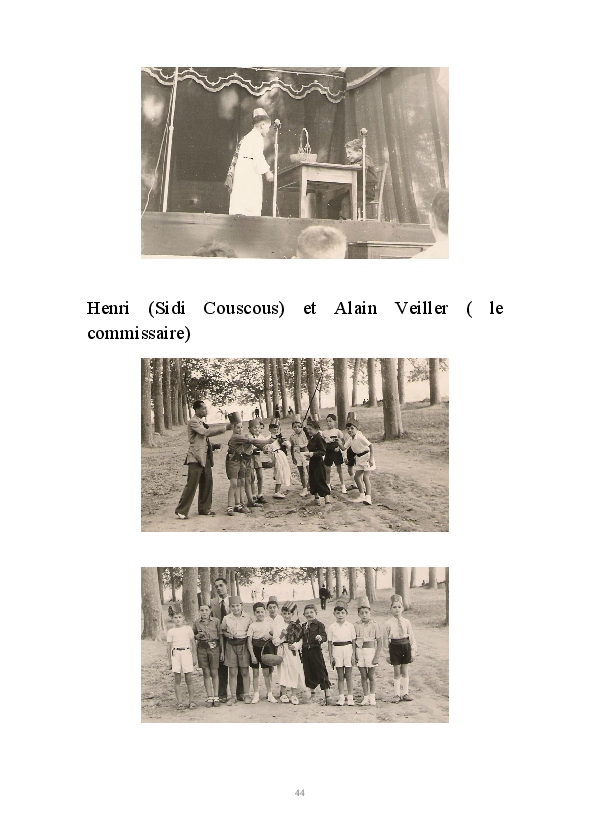 Henri (Sidi Couscous) et Alain Veiller ( le commissaire)

44